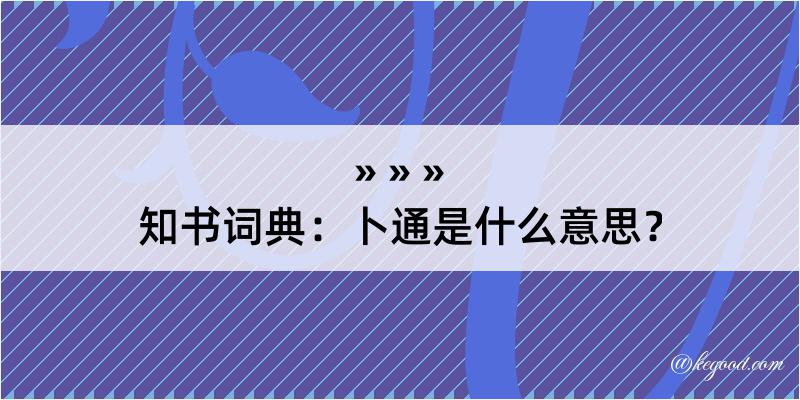 » » »
知书词典：卜通是什么意思？

@kegood.com